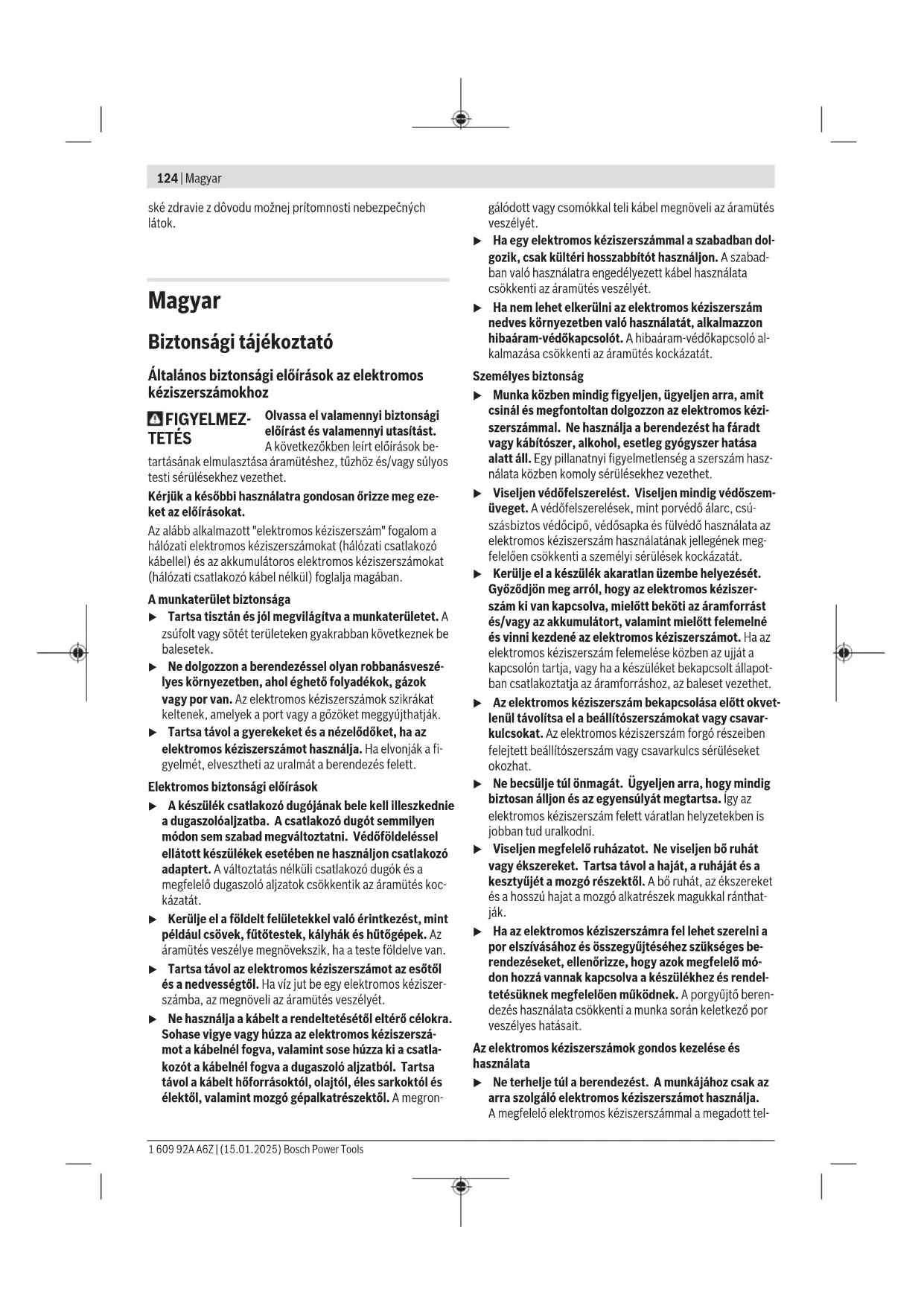 124 | Magyar

ské zdravie z dôvodu možnej prítomnosti nebezpečných látok.

Magyar

Biztonsági tájékoztató

Általános biztonsági előírások az elektromos kéziszerszámokhoz

FIGYELMEZTETÉS Olvassa el valamennyi biztonsági előírást és valamennyi utasítást. A következőkben leírt előírások betartásának elmulasztása áramütéshez, tűzhöz és/vagy súlyos testi sérülésekhez vezethet.

Kérjük a későbbi használatra gondosan őrizze meg ezeket az előírásokat.

Az alább alkalmazott "elektromos kéziszerszám" fogalom a hálózati elektromos kéziszerszámokat (hálózati csatlakozó kábellel) és az akkumulátoros elektromos kéziszerszámokat (hálózati csatlakozó kábel nélkül) foglalja magában.

A munkaterület biztonsága

▶ Tartsa tisztán és jól megvilágítva a munkaterületet. A zsúfolt vagy sötét területeken gyakrabban következnek be balesetek.

▶ Ne dolgozzon a berendezéssel olyan robbanásveszélyes környezetben, ahol éghető folyadékok, gázok vagy por van. Az elektromos kéziszerszámok szikrákat keltenek, amelyek a port vagy a gőzöket meggyújthatják.

▶ Tartsa távol a gyerekeket és a nézelődőket, ha az elektromos kéziszerszámot használja. Ha elvonják a figyelmét, elvesztheti az uralmát a berendezés felett.

Elektromos biztonsági előírások

▶ A készülék csatlakozó dugójának bele kell illeszkednie a dugaszolóaljzatba. A csatlakozó dugót semmilyen módon sem szabad megváltoztatni. Védőföldeléssel ellátott készülékek esetében ne használjon csatlakozó adaptert. A változtatás nélküli csatlakozó dugók és a megfelelő dugaszoló aljzatok csökkentik az áramütés kockázatát.

▶ Kerülje el a földelt felületekkel való érintkezést, mint például csövek, fűtőtestek, kályhák és hűtőgépek. Az áramütés veszélye megnövekszik, ha a teste földelve van.

▶ Tartsa távol az elektromos kéziszerszámot az esőtől és a nedvességtől. Ha víz jut be egy elektromos kéziszerszámba, az megnöveli az áramütés veszélyét.

▶ Ne használja a kábelt a rendeltetésétől eltérő célokra. Sohase vigye vagy húzza az elektromos kéziszerszámot a kábelnél fogva, valamint sose húzza ki a csatlakozót a kábelnél fogva a dugaszoló aljzatból. Tartsa távol a kábelt hőforrásoktól, olajtól, éles sarkoktól és élektől, valamint mozgó gépalkatrészektől. A megrongálódott vagy csomókkal teli kábel megnöveli az áramütés veszélyét.

▶ Ha egy elektromos kéziszerszámmal a szabadban dolgozik, csak kültéri hosszabbítót használjon. A szabadban való használatra engedélyezett kábel használata csökkenti az áramütés veszélyét.

▶ Ha nem lehet elkerülni az elektromos kéziszerszám nedves környezetben való használatát, alkalmazzon hibaáram-védőkapcsolót. A hibaáram-védőkapcsoló alkalmazása csökkenti az áramütés kockázatát.

Személyes biztonság

▶ Munka közben mindig figyeljen, ügyeljen arra, amit csinál és megfontoltan dolgozzon az elektromos kéziszerszámmal. Ne használja a berendezést ha fáradt vagy kábítószer, alkohol, esetleg gyógyszer hatása alatt áll. Egy pillanatnyi figyelmetlenség a szerszám használata közben komoly sérülésekhez vezethet.

▶ Viseljen védőfelszerelést. Viseljen mindig védőszemüveget. A védőfelszerelések, mint porvédő álarc, csúszásbiztos védőcipő, védősapka és fülvédő használata az elektromos kéziszerszám használatának jellegének megfelelően csökkenti a személyi sérülések kockázatát.

▶ Kerülje el a készülék akaratlan üzembe helyezését. Győződjön meg arról, hogy az elektromos kéziszerszám ki van kapcsolva, mielőtt beköti az áramforrást és/vagy az akkumulátort, valamint mielőtt felemelné és vinni kezdené az elektromos kéziszerszámot. Ha az elektromos kéziszerszám felemelése közben az ujját a kapcsolón tartja, vagy ha a készüléket bekapcsolt állapotban csatlakoztatja az áramforráshoz, az baleset vezethet.

▶ Az elektromos kéziszerszám bekapcsolása előtt okvetlenül távolítsa el a beállítószerszámokat vagy csavarkulcsokat. Az elektromos kéziszerszám forgó részeiben felejtett beállítószerszám vagy csavarkulcs sérüléseket okozhat.

▶ Ne becsülje túl önmagát. Ügyeljen arra, hogy mindig biztosan álljon és az egyensúlyát megtartsa. Így az elektromos kéziszerszám felett váratlan helyzetekben is jobban tud uralkodni.

▶ Viseljen megfelelő ruházatot. Ne viseljen bő ruhát vagy ékszereket. Tartsa távol a haját, a ruháját és a kesztyűjét a mozgó részektől. A bő ruhát, az ékszereket és a hosszú hajat a mozgó alkatrészek magukkal ránthatják.

▶ Ha az elektromos kéziszerszámra fel lehet szerelni a por elszívásához és összegyűjtéséhez szükséges berendezéseket, ellenőrizze, hogy azok megfelelő módon hozzá vannak kapcsolva a készülékhez és rendeltetésüknek megfelelően működnek. A porgyűjtő berendezés használata csökkenti a munka során keletkező por veszélyes hatásait.

Az elektromos kéziszerszámok gondos kezelése és használata

▶ Ne terhelje túl a berendezést. A munkájához csak az arra szolgáló elektromos kéziszerszámot használja. A megfelelő elektromos kéziszerszámmal a megadott tel-

1 609 92A A6Z | (15.01.2025) Bosch Power Tools